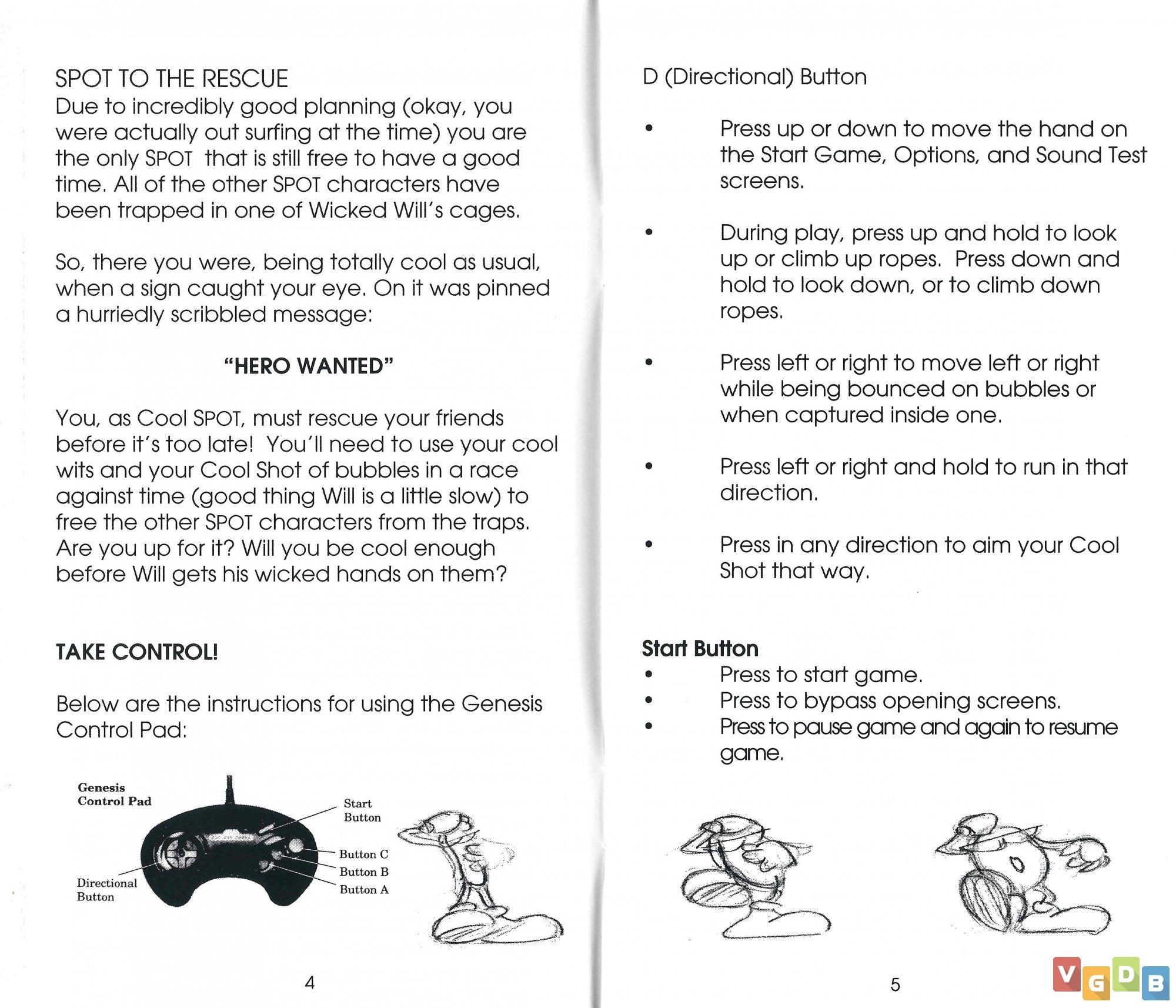 SPOT TO THE RESCUE
Due to incredibly good planning (okay, you were actually out surfing at the time) you are the only SPOT that is still free to have a good time. All of the other SPOT characters have been trapped in one of Wicked Will's cages.

So, there you were, being totally cool as usual, when a sign caught your eye. On it was pinned a hurriedly scribbled message:

"HERO WANTED"

You, as Cool SPOT, must rescue your friends before it's too late! You'll need to use your cool wits and your Cool Shot of bubbles in a race against time (good thing Will is a little slow) to free the other SPOT characters from the traps. Are you up for it? Will you be cool enough before Will gets his wicked hands on them?

TAKE CONTROL!

Below are the instructions for using the Genesis Control Pad:

Genesis Control Pad

Start Button

Button C

Button B

Button A

Directional Button

4

D (Directional) Button

• Press up or down to move the hand on the Start Game, Options, and Sound Test screens.

• During play, press up and hold to look up or climb up ropes. Press down and hold to look down, or to climb down ropes.

• Press left or right to move left or right while being bounced on bubbles or when captured inside one.

• Press left or right and hold to run in that direction.

• Press in any direction to aim your Cool Shot that way.

Start Button
• Press to start game.
• Press to bypass opening screens.
• Press to pause game and again to resume game.

5

VGDB